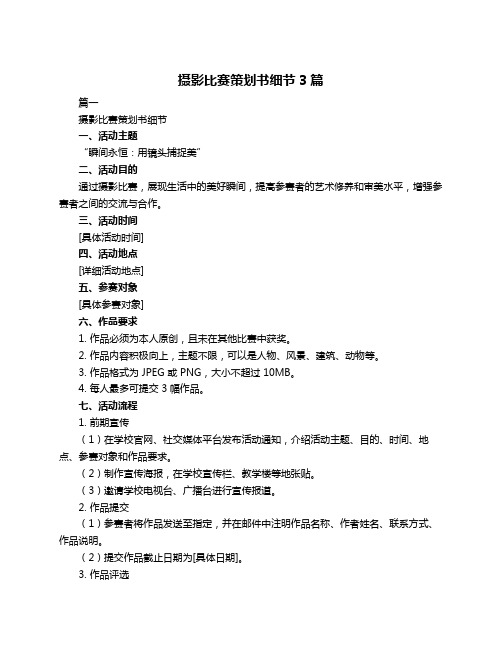 摄影比赛策划书细节 3 篇

篇一

摄影比赛策划书细节

一、活动主题

“瞬间永恒：用镜头捕捉美”

二、活动目的

通过摄影比赛，展现生活中的美好瞬间，提高参赛者的艺术修养和审美水平，增强参赛者之间的交流与合作。

三、活动时间

[具体活动时间]

四、活动地点

[详细活动地点]

五、参赛对象

[具体参赛对象]

六、作品要求

1. 作品必须为本人原创，且未在其他比赛中获奖。

2. 作品内容积极向上，主题不限，可以是人物、风景、建筑、动物等。

3. 作品格式为 JPEG 或 PNG，大小不超过 10MB。

4. 每人最多可提交 3 幅作品。

七、活动流程

1. 前期宣传

（1）在学校官网、社交媒体平台发布活动通知，介绍活动主题、目的、时间、地点、参赛对象和作品要求。

（2）制作宣传海报，在学校宣传栏、教学楼等地张贴。

（3）邀请学校电视台、广播台进行宣传报道。

2. 作品提交

（1）参赛者将作品发送至指定，并在邮件中注明作品名称、作者姓名、联系方式、作品说明。

（2）提交作品截止日期为[具体日期]。

3. 作品评选